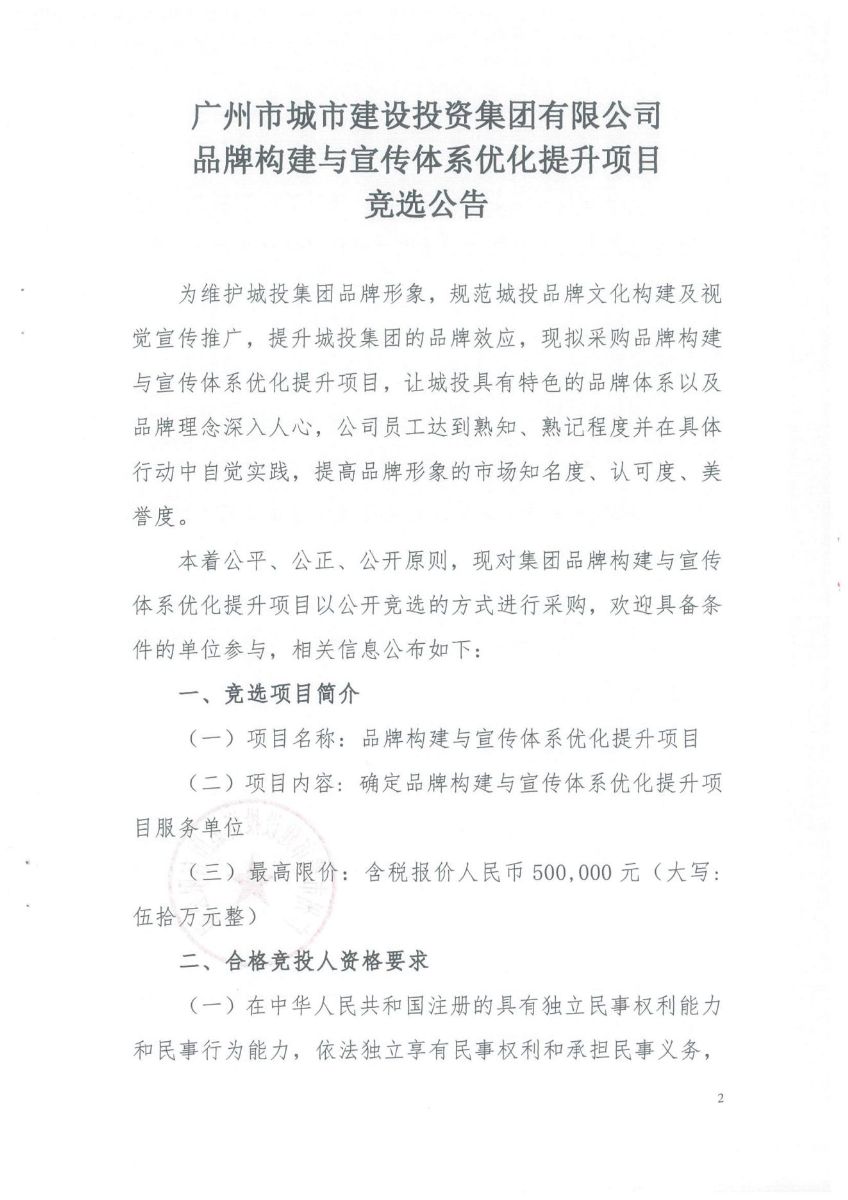 广州市城市建设投资集团有限公司
品牌构建与宣传体系优化提升项目
竞选公告

为维护城投集团品牌形象，规范城投品牌文化构建及视觉宣传推广，提升城投集团的品牌效应，现拟采购品牌构建与宣传体系优化提升项目，让城投具有特色的品牌体系以及品牌理念深入人心，公司员工达到熟知、熟记程度并在具体行动中自觉实践，提高品牌形象的市场知名度、认可度、美誉度。

本着公平、公正、公开原则，现对集团品牌构建与宣传体系优化提升项目以公开竞选的方式进行采购，欢迎具备条件的单位参与，相关信息公布如下：

一、竞选项目简介

（一）项目名称：品牌构建与宣传体系优化提升项目

（二）项目内容：确定品牌构建与宣传体系优化提升项目服务单位

（三）最高限价：含税报价人民币 500,000 元（大写：伍拾万元整）

二、合格竞投人资格要求

（一）在中华人民共和国注册的具有独立民事权利能力和民事行为能力，依法独立享有民事权利和承担民事义务，

2